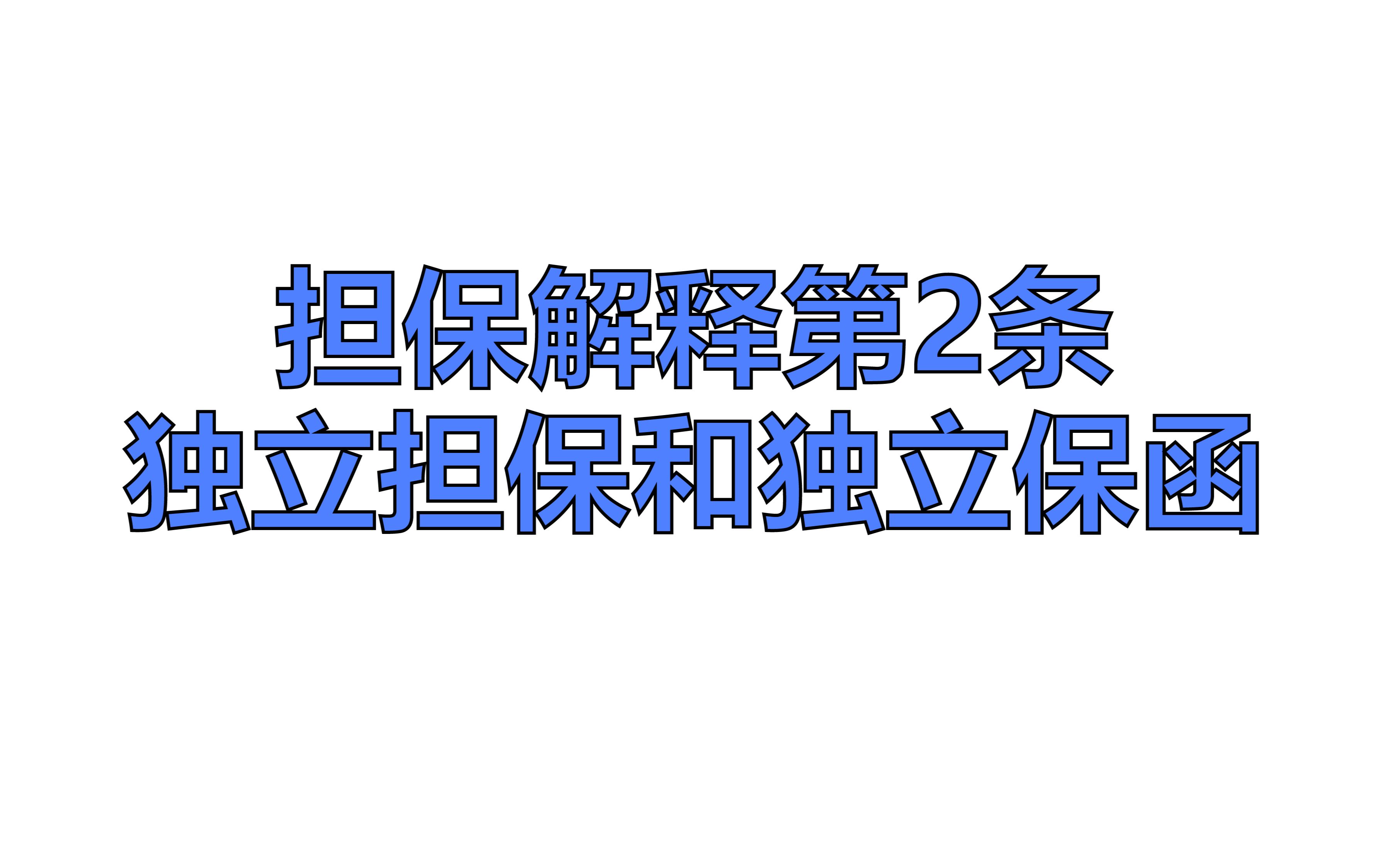 担保解释第2条
独立担保和独立保函